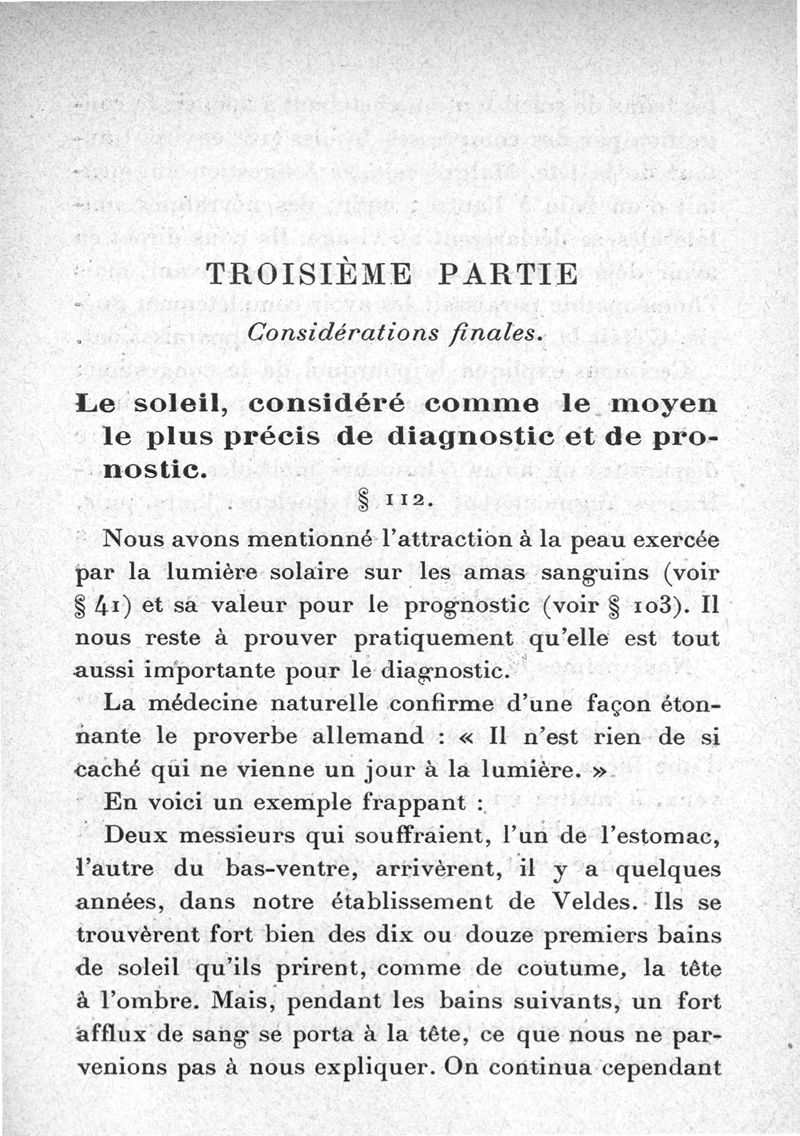 TROISIÈME PARTIE

Considérations finales.

Le soleil, considéré comme le moyen le plus précis de diagnostic et de pronostic.

§ 112.

Nous avons mentionné l'attraction à la peau exercée par la lumière solaire sur les amas sanguins (voir § 41) et sa valeur pour le prognostic (voir § 103). Il nous reste à prouver pratiquement qu'elle est tout aussi importante pour le diagnostic.

La médecine naturelle confirme d'une façon étonnante le proverbe allemand : « Il n'est rien de si caché qui ne vienne un jour à la lumière. »

En voici un exemple frappant :

Deux messieurs qui souffraient, l'un de l'estomac, l'autre du bas-ventre, arrivèrent, il y a quelques années, dans notre établissement de Veldes. Ils se trouvèrent fort bien des dix ou douze premiers bains de soleil qu'ils prirent, comme de coutume, la tête à l'ombre. Mais, pendant les bains suivants, un fort afflux de sang se porta à la tête, ce que nous ne parvenions pas à nous expliquer. On continua cependant